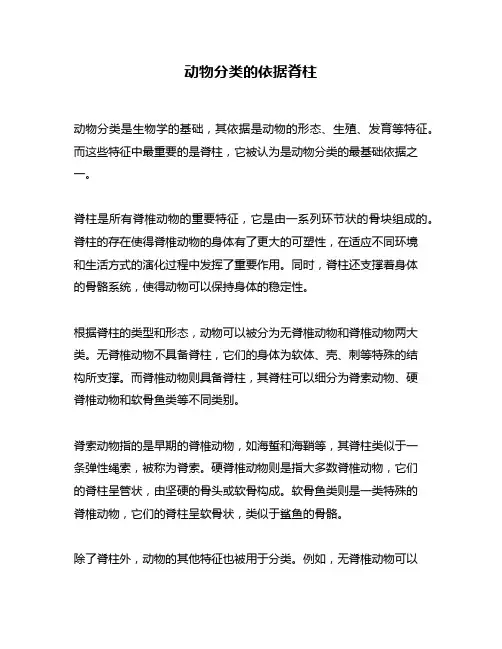 动物分类的依据脊柱

动物分类是生物学的基础，其依据是动物的形态、生殖、发育等特征。而这些特征中最重要的是脊柱，它被认为是动物分类的最基础依据之一。

脊柱是所有脊椎动物的重要特征，它是由一系列环节状的骨块组成的。脊柱的存在使得脊椎动物的身体有了更大的可塑性，在适应不同环境和生活方式的演化过程中发挥了重要作用。同时，脊柱还支撑着身体的骨骼系统，使得动物可以保持身体的稳定性。

根据脊柱的类型和形态，动物可以被分为无脊椎动物和脊椎动物两大类。无脊椎动物不具备脊柱，它们的身体为软体、壳、刺等特殊的结构所支撑。而脊椎动物则具备脊柱，其脊柱可以细分为脊索动物、硬脊椎动物和软骨鱼类等不同类别。

脊索动物指的是早期的脊椎动物，如海蜇和海鞘等，其脊柱类似于一条弹性绳索，被称为脊索。硬脊椎动物则是指大多数脊椎动物，它们的脊柱呈管状，由坚硬的骨头或软骨构成。软骨鱼类则是一类特殊的脊椎动物，它们的脊柱呈软骨状，类似于鲨鱼的骨骼。

除了脊柱外，动物的其他特征也被用于分类。例如，无脊椎动物可以